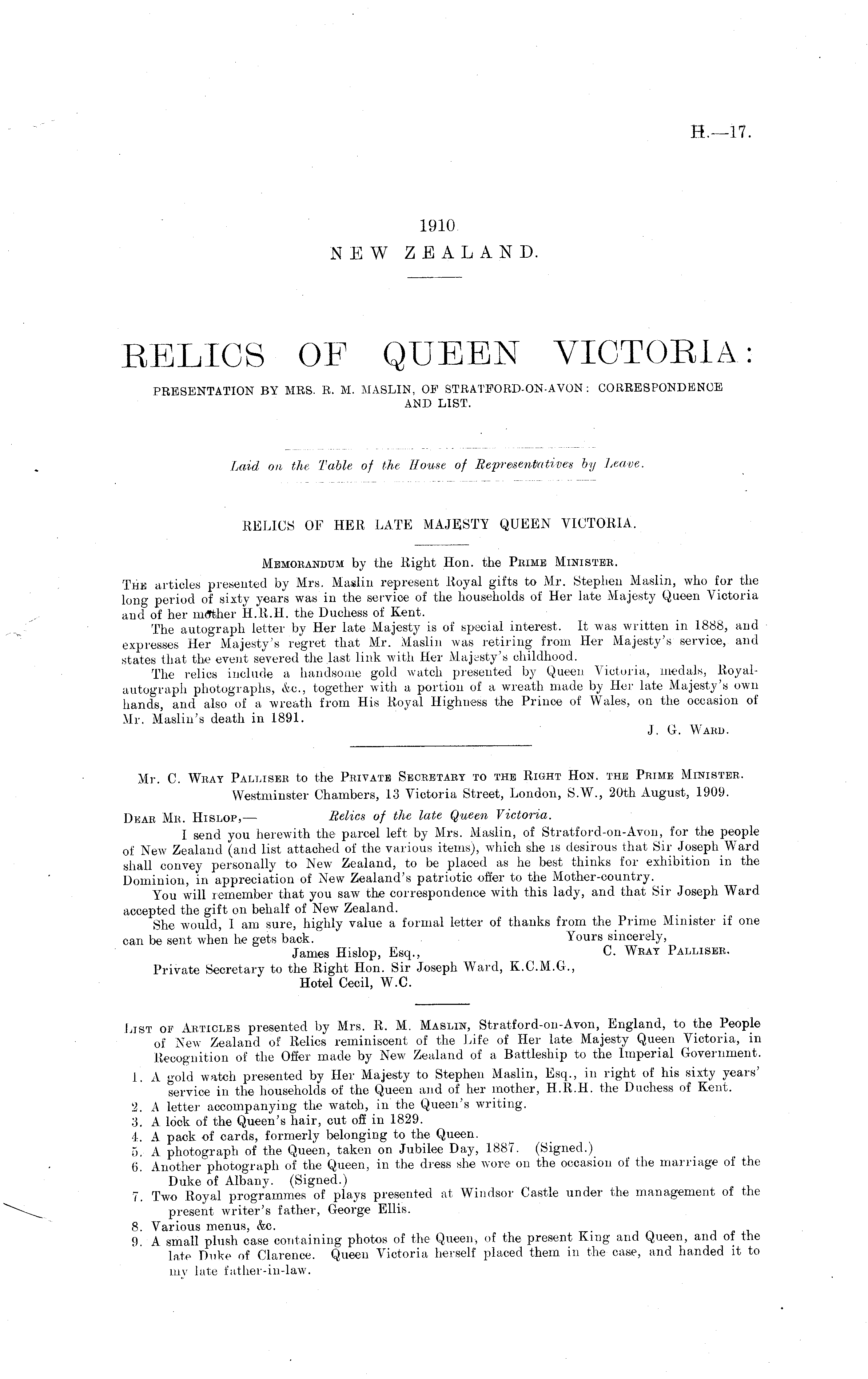 H.—17.

1910.
NEW ZEALAND.

RELICS OF QUEEN VICTORIA:
PRESENTATION BY MRS. R. M. MASLIN, OF STRATFORD-ON-AVON: CORRESPONDENCE AND LIST.

Laid on the Table of the House of Representatives by Leave.

RELICS OF HER LATE MAJESTY QUEEN VICTORIA.

MEMORANDUM by the Right Hon. the PRIME MINISTER.

THE articles presented by Mrs. Maslin represent Royal gifts to Mr. Stephen Maslin, who for the long period of sixty years was in the service of the households of Her late Majesty Queen Victoria and of her mother H.R.H. the Duchess of Kent.

The autograph letter by Her late Majesty is of special interest. It was written in 1888, and expresses Her Majesty's regret that Mr. Maslin was retiring from Her Majesty's service, and states that the event severed the last link with Her Majesty's childhood.

The relics include a handsome gold watch presented by Queen Victoria, medals, Royal-autograph photographs, &c., together with a portion of a wreath made by Her late Majesty's own hands, and also of a wreath from His Royal Highness the Prince of Wales, on the occasion of Mr. Maslin's death in 1891.

J. G. WARD.

Mr. C. WRAY PALLISER to the PRIVATE SECRETARY TO THE RIGHT HON. THE PRIME MINISTER.

Westminster Chambers, 13 Victoria Street, London, S.W., 20th August, 1909.

DEAR MR. HISLOP,— Relics of the late Queen Victoria.

I send you herewith the parcel left by Mrs. Maslin, of Stratford-on-Avon, for the people of New Zealand (and list attached of the various items), which she is desirous that Sir Joseph Ward shall convey personally to New Zealand, to be placed as he best thinks for exhibition in the Dominion, in appreciation of New Zealand's patriotic offer to the Mother-country.

You will remember that you saw the correspondence with this lady, and that Sir Joseph Ward accepted the gift on behalf of New Zealand.

She would, I am sure, highly value a formal letter of thanks from the Prime Minister if one can be sent when he gets back.

Yours sincerely,
C. WRAY PALLISER.

James Hislop, Esq.,
Private Secretary to the Right Hon. Sir Joseph Ward, K.C.M.G.,
Hotel Cecil, W.C.

LIST OF ARTICLES presented by Mrs. R. M. MASLIN, Stratford-on-Avon, England, to the People of New Zealand of Relics reminiscent of the Life of Her late Majesty Queen Victoria, in Recognition of the Offer made by New Zealand of a Battleship to the Imperial Government.

1. A gold watch presented by Her Majesty to Stephen Maslin, Esq., in right of his sixty years' service in the households of the Queen and of her mother, H.R.H. the Duchess of Kent.
2. A letter accompanying the watch, in the Queen's writing.
3. A lock of the Queen's hair, cut off in 1829.
4. A pack of cards, formerly belonging to the Queen.
5. A photograph of the Queen, taken on Jubilee Day, 1887. (Signed.)
6. Another photograph of the Queen, in the dress she wore on the occasion of the marriage of the Duke of Albany. (Signed.)
7. Two Royal programmes of plays presented at Windsor Castle under the management of the present writer's father, George Ellis.
8. Various menus, &c.
9. A small plush case containing photos of the Queen, of the present King and Queen, and of the late Duke of Clarence. Queen Victoria herself placed them in the case, and handed it to my late father-in-law.